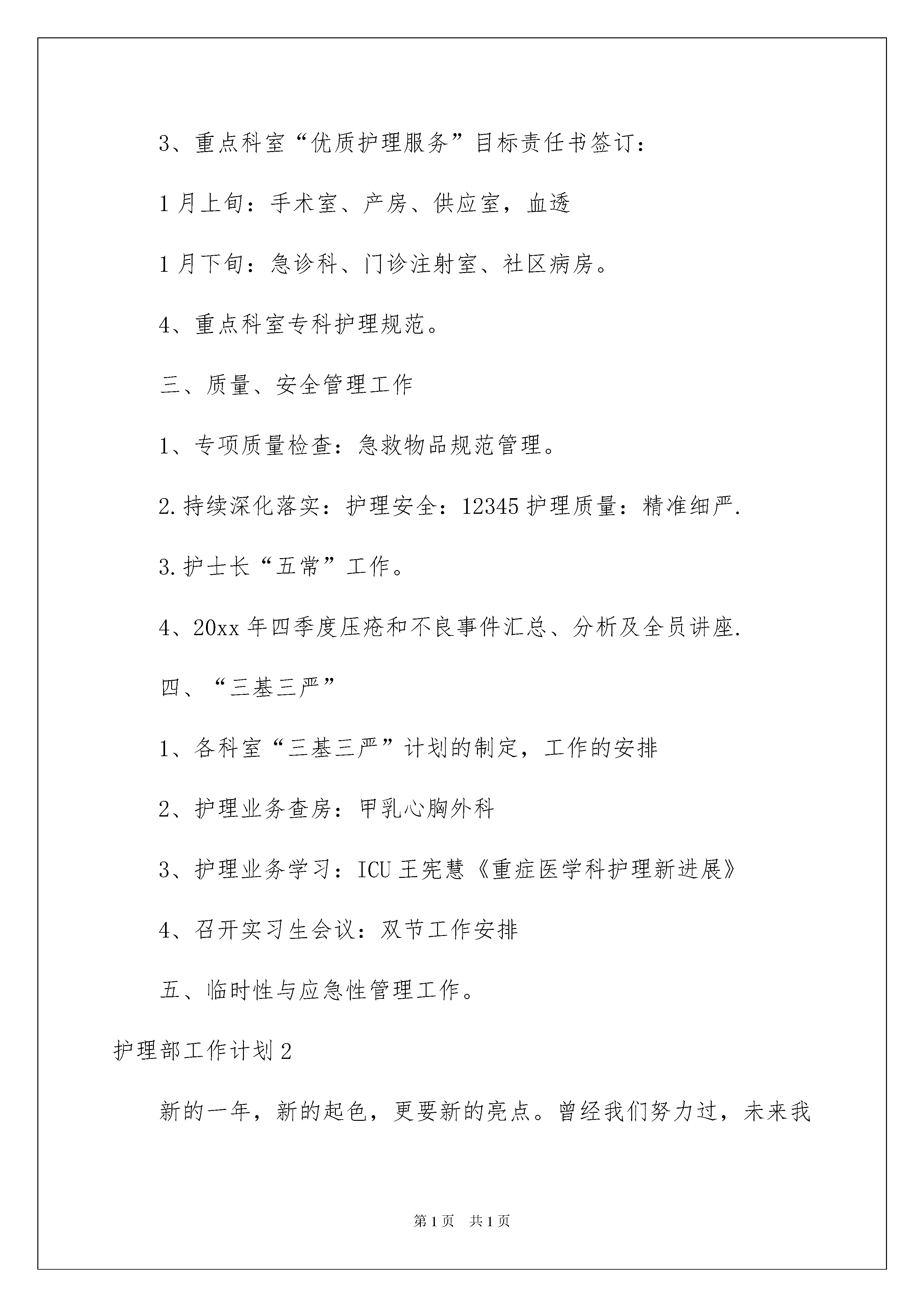 3、重点科室“优质护理服务”目标责任书签订：

1月上旬：手术室、产房、供应室，血透

1月下旬：急诊科、门诊注射室、社区病房。

4、重点科室专科护理规范。

三、质量、安全管理工作

1、专项质量检查：急救物品规范管理。

2.持续深化落实：护理安全：12345护理质量：精准细严.

3.护士长“五常”工作。

4、20xx年四季度压疮和不良事件汇总、分析及全员讲座.

四、“三基三严”

1、各科室“三基三严”计划的制定，工作的安排

2、护理业务查房：甲乳心胸外科

3、护理业务学习：ICU王宪慧《重症医学科护理新进展》

4、召开实习生会议：双节工作安排

五、临时性与应急性管理工作。

护理部工作计划2

新的一年，新的起色，更要新的亮点。曾经我们努力过，未来我

第1页 共1页